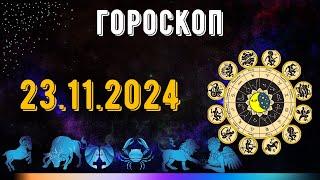 ГОРОСКОП

23.11.2024